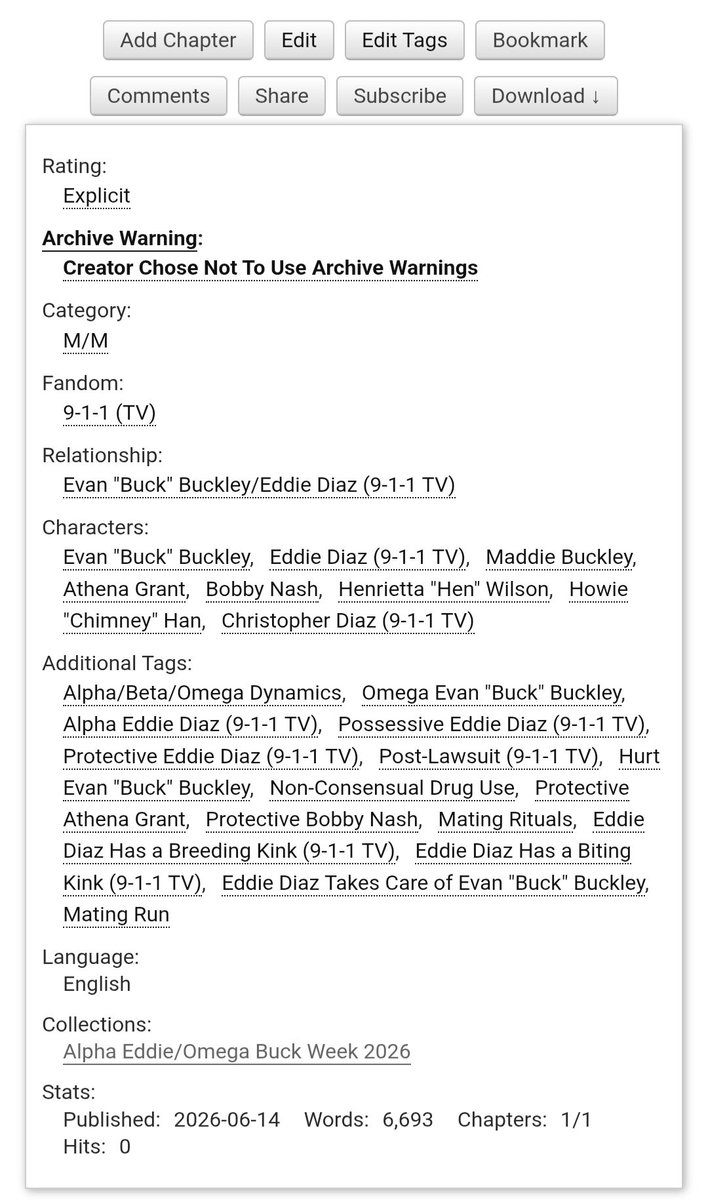 Add Chapter Edit Edit Tags Bookmark

Comments Share Subscribe Download ↓

Rating:
Explicit

Archive Warning:
Creator Chose Not To Use Archive Warnings

Category:
M/M

Fandom:
9-1-1 (TV)

Relationship:
Evan "Buck" Buckley/Eddie Diaz (9-1-1 TV)

Characters:
Evan "Buck" Buckley, Eddie Diaz (9-1-1 TV), Maddie Buckley, Athena Grant, Bobby Nash, Henrietta "Hen" Wilson, Howie "Chimney" Han, Christopher Diaz (9-1-1 TV)

Additional Tags:
Alpha/Beta/Omega Dynamics, Omega Evan "Buck" Buckley, Alpha Eddie Diaz (9-1-1 TV), Possessive Eddie Diaz (9-1-1 TV), Protective Eddie Diaz (9-1-1 TV), Post-Lawsuit (9-1-1 TV), Hurt Evan "Buck" Buckley, Non-Consensual Drug Use, Protective Athena Grant, Protective Bobby Nash, Mating Rituals, Eddie Diaz Has a Breeding Kink (9-1-1 TV), Eddie Diaz Has a Biting Kink (9-1-1 TV), Eddie Diaz Takes Care of Evan "Buck" Buckley, Mating Run

Language:
English

Collections:
Alpha Eddie/Omega Buck Week 2026

Stats:
Published: 2026-06-14 Words: 6,693 Chapters: 1/1
Hits: 0